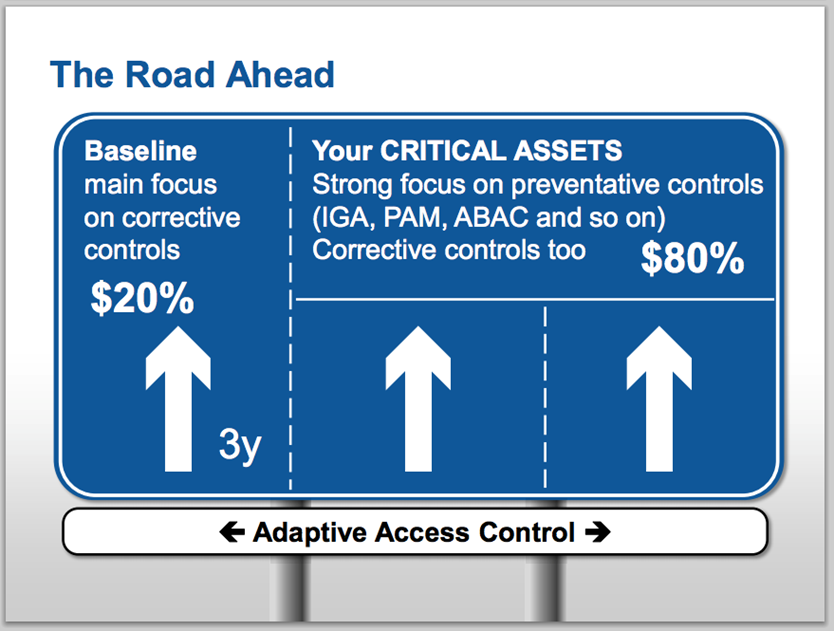 The Road Ahead

Baseline
main focus on corrective controls

\$20%

3y

Your CRITICAL ASSETS
Strong focus on preventative controls (IGA, PAM, ABAC and so on)
Corrective controls too

\$80%

← Adaptive Access Control →